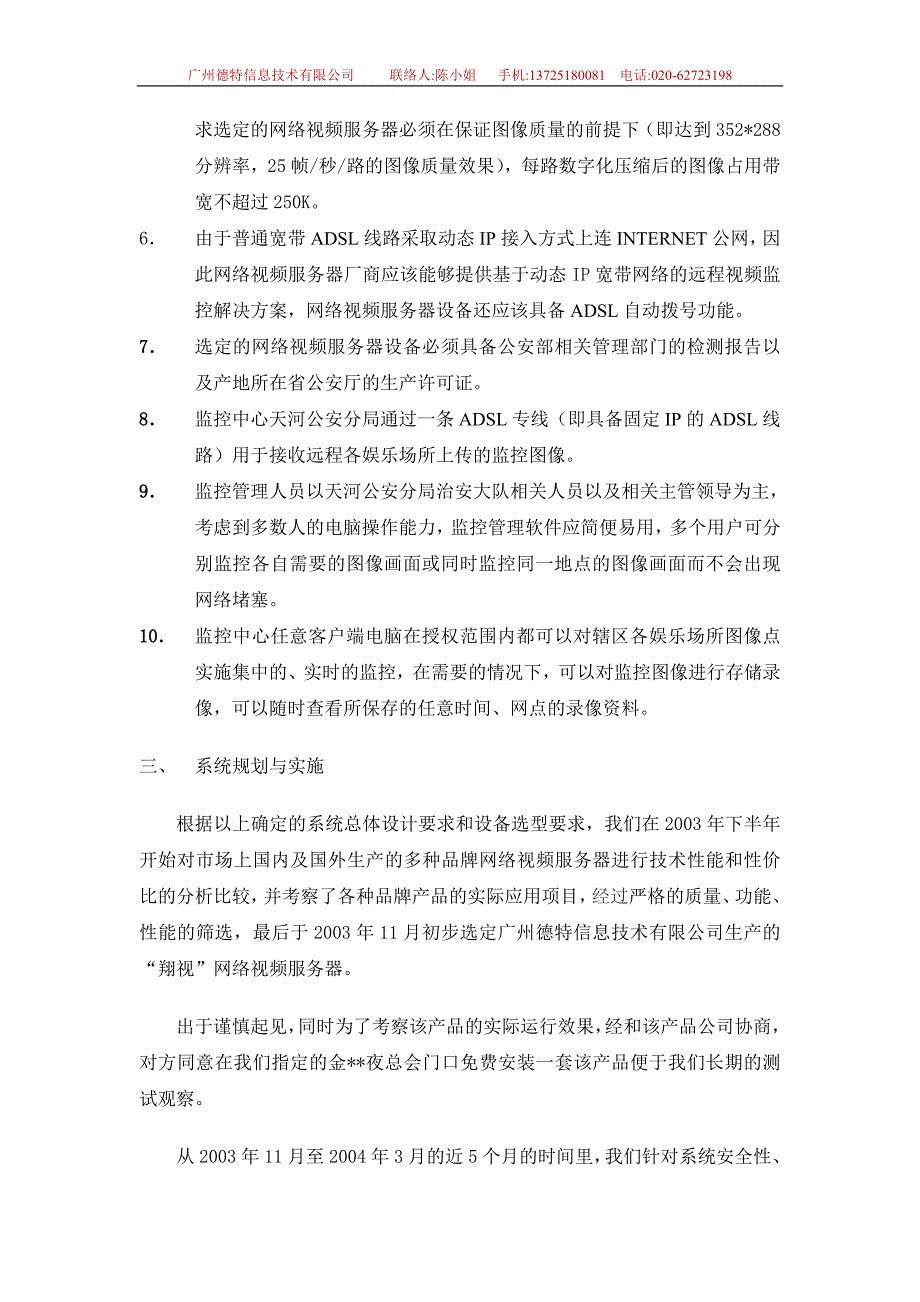 广州德特信息技术有限公司　　联络人:陈小姐　　手机:13725180081　电话:020-62723198

求选定的网络视频服务器必须在保证图像质量的前提下（即达到 352*288 分辨率，25 帧/秒/路的图像质量效果），每路数字化压缩后的图像占用带宽不超过 250K。

6．　由于普通宽带 ADSL 线路采取动态 IP 接入方式上连 INTERNET 公网，因此网络视频服务器厂商应该能够提供基于动态 IP 宽带网络的远程视频监控解决方案，网络视频服务器设备还应该具备 ADSL 自动拨号功能。

7．　选定的网络视频服务器设备必须具备公安部相关管理部门的检测报告以及产地所在省公安厅的生产许可证。

8．　监控中心天河公安分局通过一条 ADSL 专线（即具备固定 IP 的 ADSL 线路）用于接收远程各娱乐场所上传的监控图像。

9．　监控管理人员以天河公安分局治安大队相关人员以及相关主管领导为主，考虑到多数人的电脑操作能力，监控管理软件应简便易用，多个用户可分别监控各自需要的图像画面或同时监控同一地点的图像画面而不会出现网络堵塞。

10．　监控中心任意客户端电脑在授权范围内都可以对辖区各娱乐场所图像点实施集中的、实时的监控，在需要的情况下，可以对监控图像进行存储录像，可以随时查看所保存的任意时间、网点的录像资料。

三、　系统规划与实施

根据以上确定的系统总体设计要求和设备选型要求，我们在 2003 年下半年开始对市场上国内及国外生产的多种品牌网络视频服务器进行技术性能和性价比的分析比较，并考察了各种品牌产品的实际应用项目，经过严格的质量、功能、性能的筛选，最后于 2003 年 11 月初步选定广州德特信息技术有限公司生产的“翔视”网络视频服务器。

出于谨慎起见，同时为了考察该产品的实际运行效果，经和该产品公司协商，对方同意在我们指定的金**夜总会门口免费安装一套该产品便于我们长期的测试观察。

从 2003 年 11 月至 2004 年 3 月的近 5 个月的时间里，我们针对系统安全性、